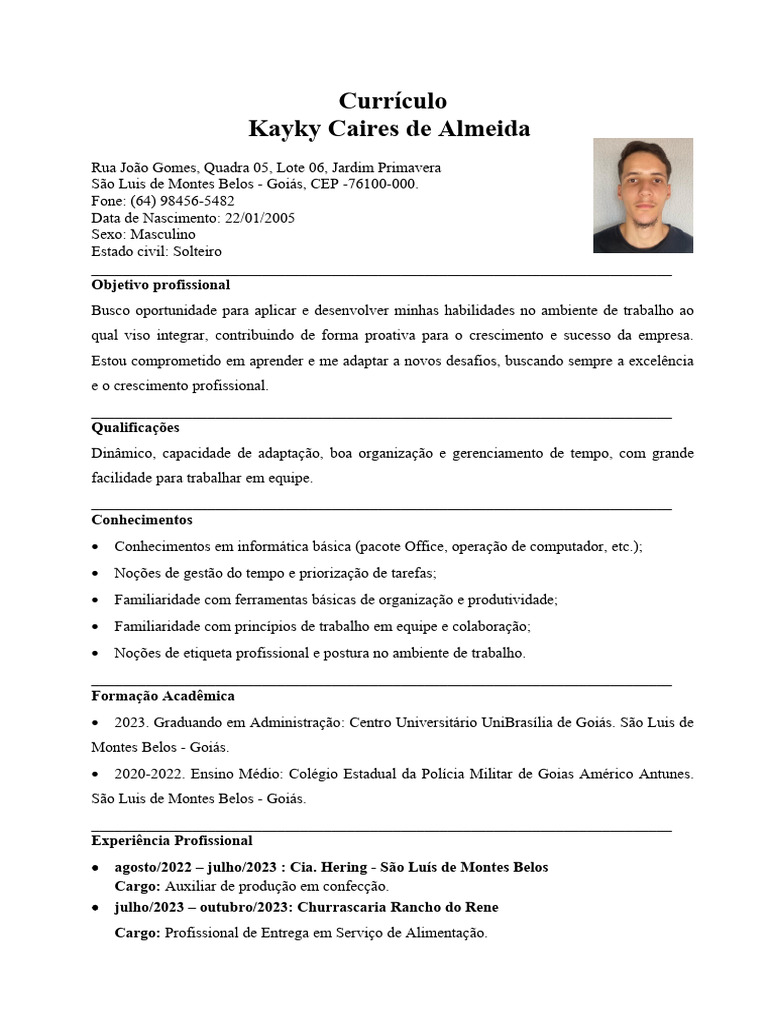 Currículo
Kayky Caires de Almeida

Rua João Gomes, Quadra 05, Lote 06, Jardim Primavera
São Luis de Montes Belos - Goiás, CEP -76100-000.
Fone: (64) 98456-5482
Data de Nascimento: 22/01/2005
Sexo: Masculino
Estado civil: Solteiro

Objetivo profissional
Busco oportunidade para aplicar e desenvolver minhas habilidades no ambiente de trabalho ao qual viso integrar, contribuindo de forma proativa para o crescimento e sucesso da empresa. Estou comprometido em aprender e me adaptar a novos desafios, buscando sempre a excelência e o crescimento profissional.

Qualificações
Dinâmico, capacidade de adaptação, boa organização e gerenciamento de tempo, com grande facilidade para trabalhar em equipe.

Conhecimentos
• Conhecimentos em informática básica (pacote Office, operação de computador, etc.);
• Noções de gestão do tempo e priorização de tarefas;
• Familiaridade com ferramentas básicas de organização e produtividade;
• Familiaridade com princípios de trabalho em equipe e colaboração;
• Noções de etiqueta profissional e postura no ambiente de trabalho.

Formação Acadêmica
• 2023. Graduando em Administração: Centro Universitário UniBrasília de Goiás. São Luis de Montes Belos - Goiás.
• 2020-2022. Ensino Médio: Colégio Estadual da Polícia Militar de Goias Américo Antunes. São Luis de Montes Belos - Goiás.

Experiência Profissional
• agosto/2022 – julho/2023 : Cia. Hering - São Luís de Montes Belos
Cargo: Auxiliar de produção em confecção.
• julho/2023 – outubro/2023: Churrascaria Rancho do Rene
Cargo: Profissional de Entrega em Serviço de Alimentação.